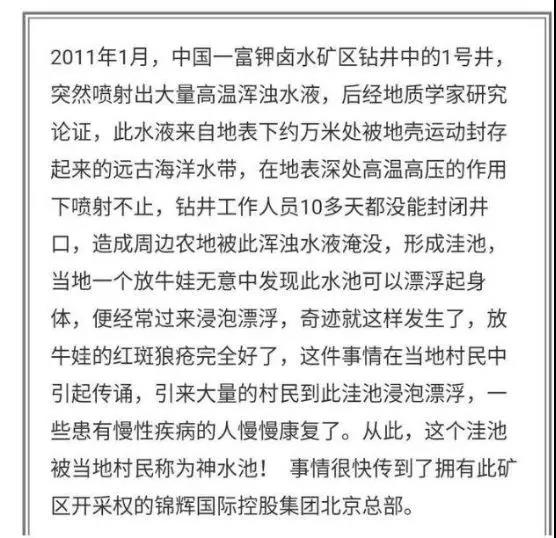 2011年1月，中国一富钾卤水矿区钻井中的1号井，突然喷射出大量高温浑浊水液，后经地质学家研究论证，此水液来自地表下约万米处被地壳运动封存起来的远古海洋水带，在地表深处高温高压的作用下喷射不止，钻井工作人员10多天都没能封闭井口，造成周边农地被此浑浊水液淹没，形成洼池，当地一个放牛娃无意中发现此水池可以漂浮起身体，便经常过来浸泡漂浮，奇迹就这样发生了，放牛娃的红斑狼疮完全好了，这件事情在当地村民中引起传诵，引来大量的村民到此洼池浸泡漂浮，一些患有慢性疾病的人慢慢康复了。从此，这个洼池被当地村民称为神水池！ 事情很快传到了拥有此矿区开采权的锦辉国际控股集团北京总部。